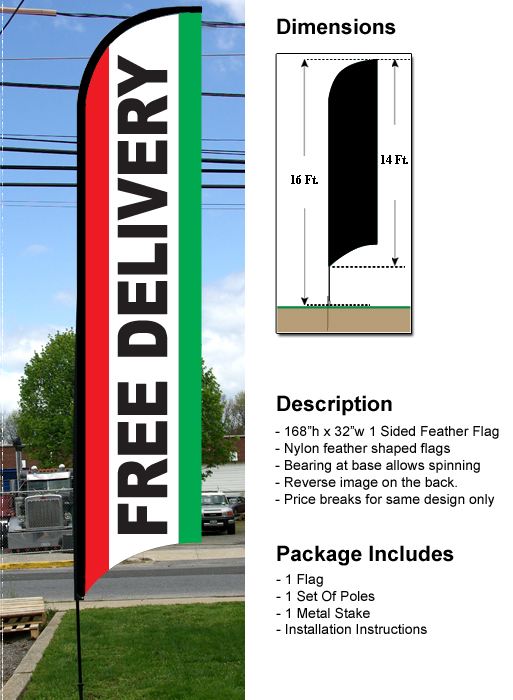 FREE DELIVERY

Dimensions

16 Ft.

14 Ft.

Description

- 168"h x 32"w 1 Sided Feather Flag
- Nylon feather shaped flags
- Bearing at base allows spinning
- Reverse image on the back.
- Price breaks for same design only

Package Includes

- 1 Flag
- 1 Set Of Poles
- 1 Metal Stake
- Installation Instructions